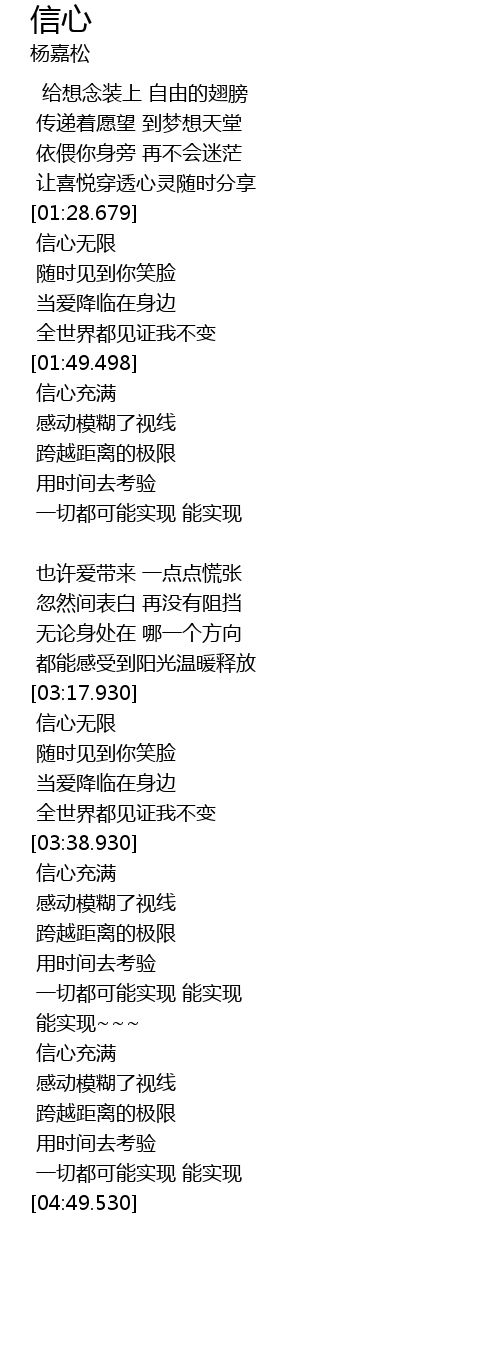 信心
杨嘉松

给想念装上 自由的翅膀
传递着愿望 到梦想天堂
依偎你身旁 再不会迷茫
让喜悦穿透心灵随时分享
[01:28.679]
信心无限
随时见到你笑脸
当爱降临在身边
全世界都见证我不变
[01:49.498]
信心充满
感动模糊了视线
跨越距离的极限
用时间去考验
一切都可能实现 能实现

也许爱带来 一点点慌张
忽然间表白 再没有阻挡
无论身处在 哪一个方向
都能感受到阳光温暖释放
[03:17.930]
信心无限
随时见到你笑脸
当爱降临在身边
全世界都见证我不变
[03:38.930]
信心充满
感动模糊了视线
跨越距离的极限
用时间去考验
一切都可能实现 能实现
能实现~~~
信心充满
感动模糊了视线
跨越距离的极限
用时间去考验
一切都可能实现 能实现
[04:49.530]